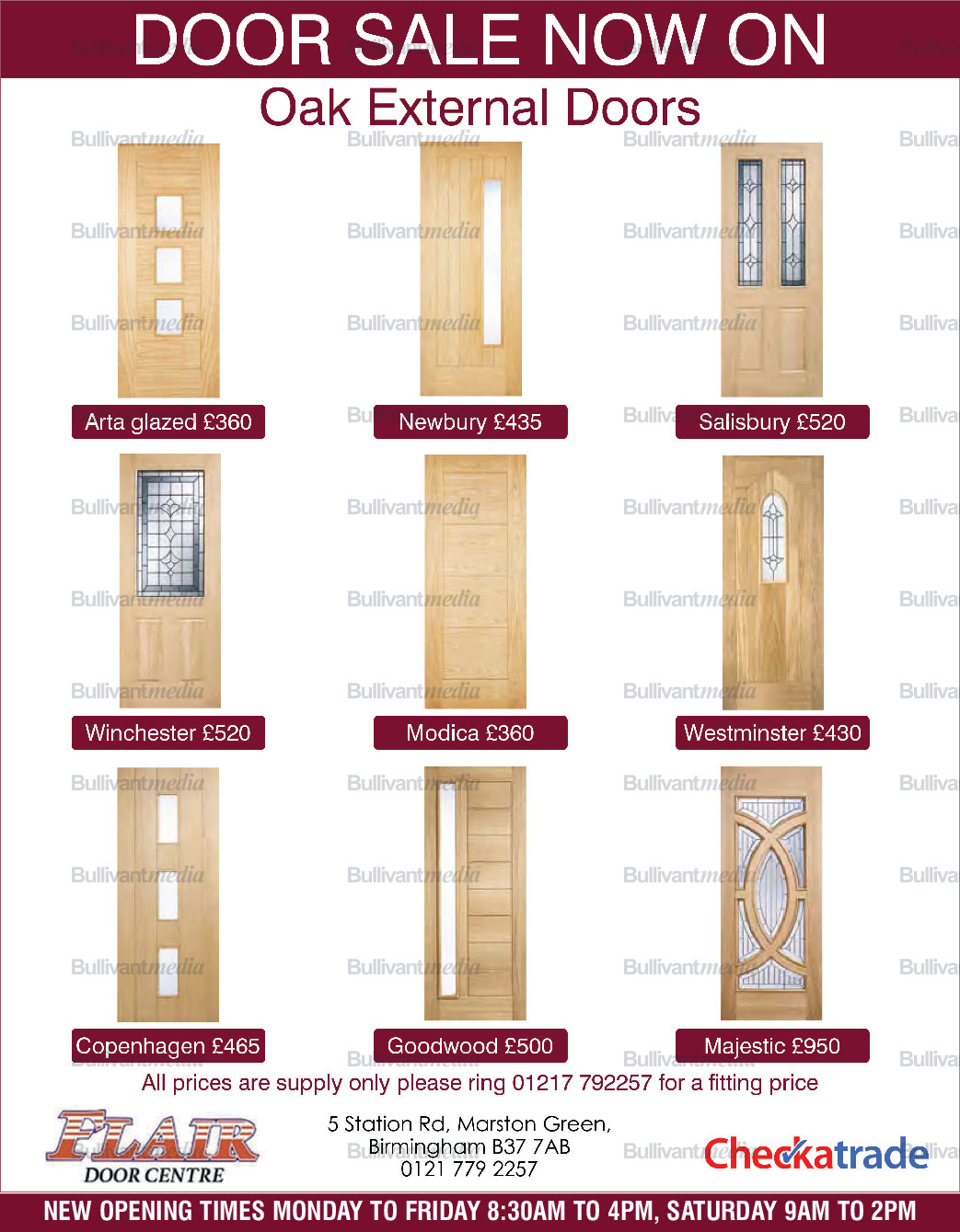 DOOR SALE NOW ON

Oak External Doors

Arta glazed £360

Newbury £435

Salisbury £520

Winchester £520

Modica £360

Westminster £430

Copenhagen £465

Goodwood £500

Majestic £950

All prices are supply only please ring 01217 792257 for a fitting price

FLAIR
DOOR CENTRE

5 Station Rd, Marston Green,
Birmingham B37 7AB
0121 779 2257

Checkatrade

NEW OPENING TIMES MONDAY TO FRIDAY 8:30AM TO 4PM, SATURDAY 9AM TO 2PM

Bullivantmedia